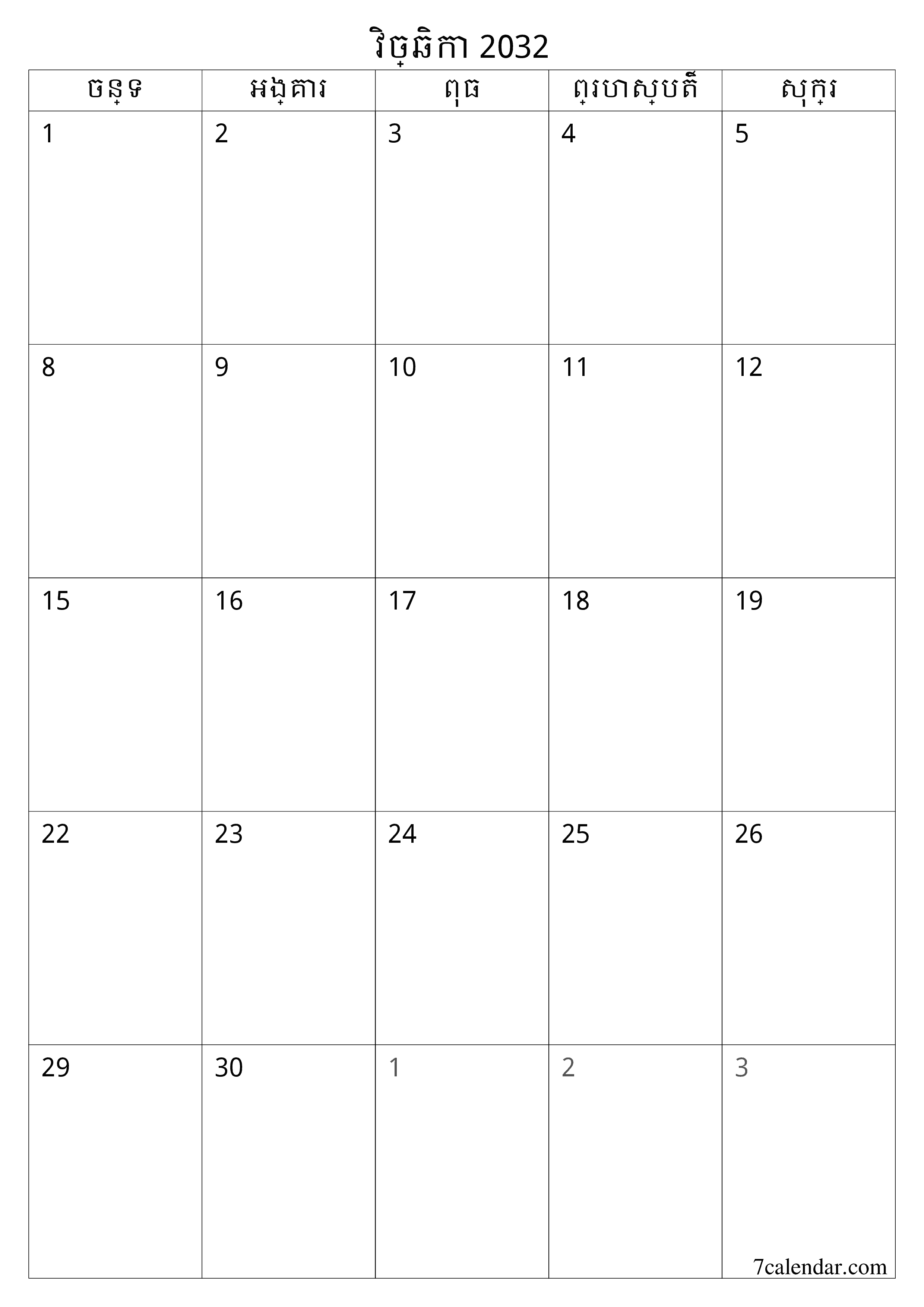 វិច្ឆិកា 2032

| ចន្ទ | អង្គារ | ពុធ | ព្រហស្បតិ៍ | សុក្រ |
|---|---|---|---|---|
| 1 | 2 | 3 | 4 | 5 |
| 8 | 9 | 10 | 11 | 12 |
| 15 | 16 | 17 | 18 | 19 |
| 22 | 23 | 24 | 25 | 26 |
| 29 | 30 | 1 | 2 | 3 |

7calendar.com